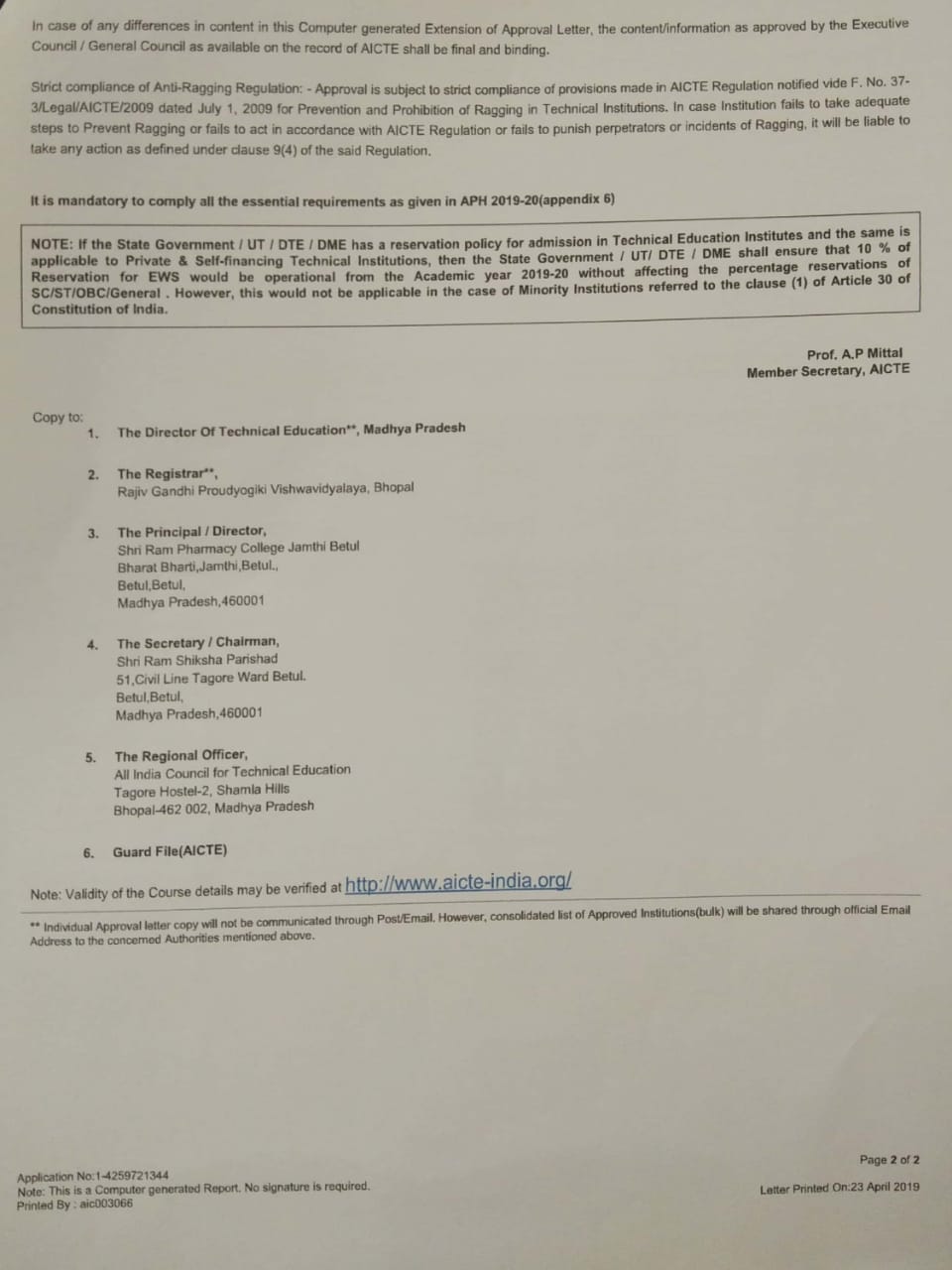 In case of any differences in content in this Computer generated Extension of Approval Letter, the content/information as approved by the Executive Council / General Council as available on the record of AICTE shall be final and binding.

Strict compliance of Anti-Ragging Regulation: - Approval is subject to strict compliance of provisions made in AICTE Regulation notified vide F. No. 37-3/Legal/AICTE/2009 dated July 1, 2009 for Prevention and Prohibition of Ragging in Technical Institutions. In case Institution fails to take adequate steps to Prevent Ragging or fails to act in accordance with AICTE Regulation or fails to punish perpetrators or incidents of Ragging, it will be liable to take any action as defined under clause 9(4) of the said Regulation.

It is mandatory to comply all the essential requirements as given in APH 2019-20(appendix 6)

NOTE: If the State Government / UT / DTE / DME has a reservation policy for admission in Technical Education Institutes and the same is applicable to Private & Self-financing Technical Institutions, then the State Government / UT/ DTE / DME shall ensure that 10 % of Reservation for EWS would be operational from the Academic year 2019-20 without affecting the percentage reservations of SC/ST/OBC/General . However, this would not be applicable in the case of Minority Institutions referred to the clause (1) of Article 30 of Constitution of India.

Prof. A.P Mittal
Member Secretary, AICTE

Copy to:
1. The Director Of Technical Education**, Madhya Pradesh

2. The Registrar**,
Rajiv Gandhi Proudyogiki Vishwavidyalaya, Bhopal

3. The Principal / Director,
Shri Ram Pharmacy College Jamthi Betul
Bharat Bharti,Jamthi,Betul.,
Betul,Betul,
Madhya Pradesh,460001

4. The Secretary / Chairman,
Shri Ram Shiksha Parishad
51,Civil Line Tagore Ward Betul.
Betul,Betul,
Madhya Pradesh,460001

5. The Regional Officer,
All India Council for Technical Education
Tagore Hostel-2, Shamla Hills
Bhopal-462 002, Madhya Pradesh

6. Guard File(AICTE)

Note: Validity of the Course details may be verified at http://www.aicte-india.org/

** Individual Approval letter copy will not be communicated through Post/Email. However, consolidated list of Approved Institutions(bulk) will be shared through official Email Address to the concerned Authorities mentioned above.

Application No:1-4259721344
Note: This is a Computer generated Report. No signature is required.
Printed By : aic003066

Page 2 of 2
Letter Printed On:23 April 2019